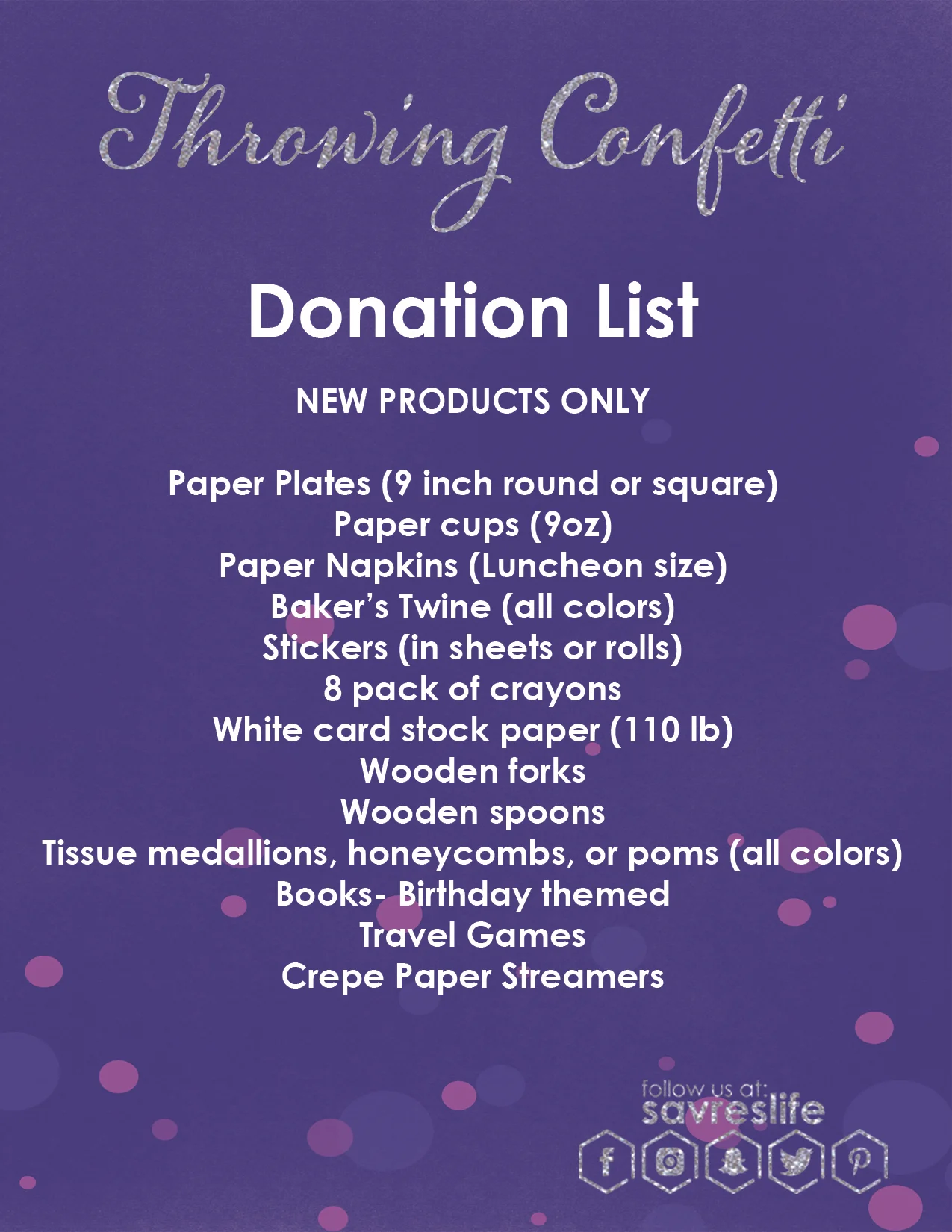 Throwing Confetti

Donation List

NEW PRODUCTS ONLY

Paper Plates (9 inch round or square)
Paper cups (9oz)
Paper Napkins (Luncheon size)
Baker's Twine (all colors)
Stickers (in sheets or rolls)
8 pack of crayons
White card stock paper (110 lb)
Wooden forks
Wooden spoons
Tissue medallions, honeycombs, or poms (all colors)
Books- Birthday themed
Travel Games
Crepe Paper Streamers

follow us at:
savreslife